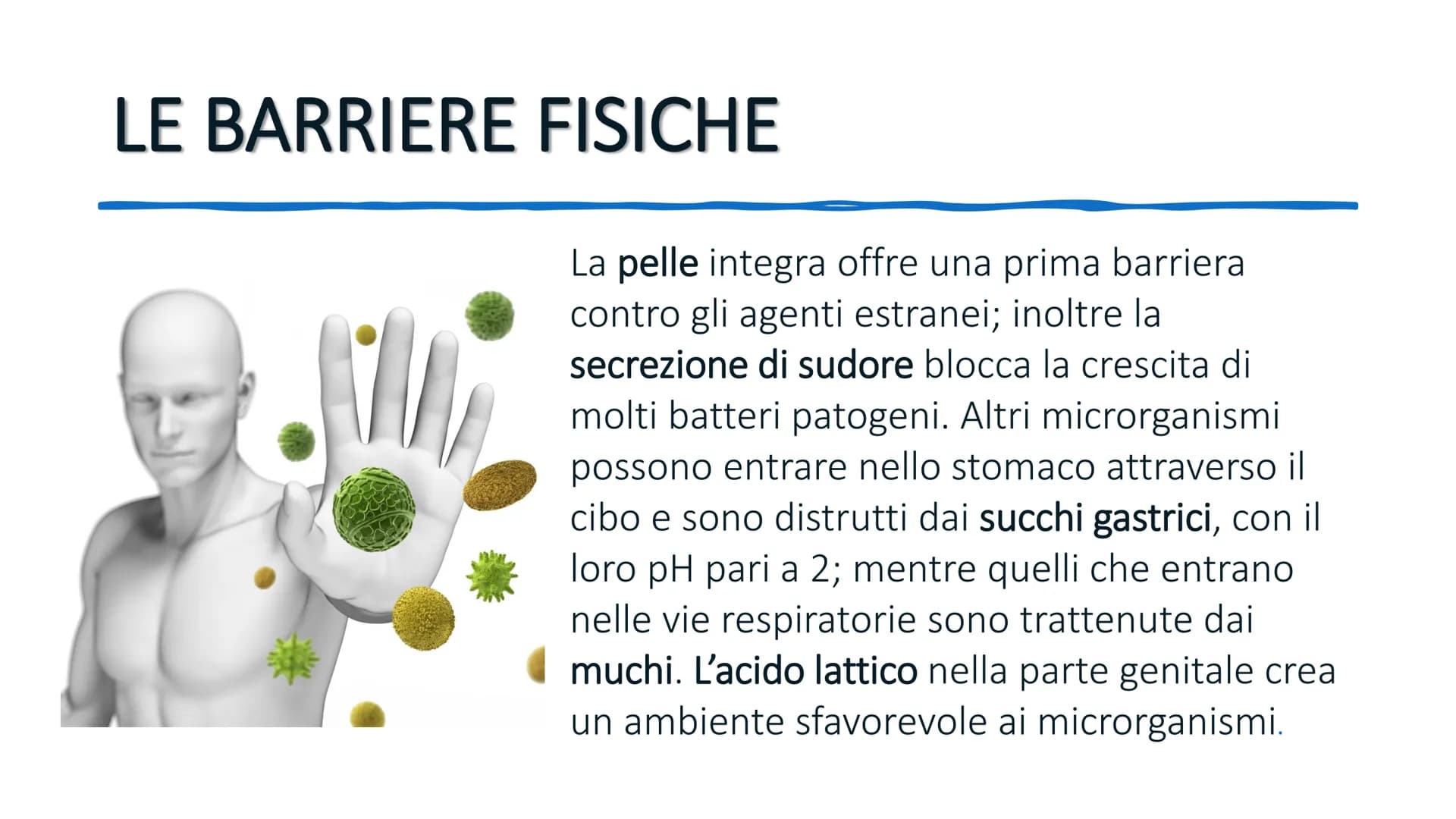 LE BARRIERE FISICHE

La pelle integra offre una prima barriera contro gli agenti estranei; inoltre la secrezione di sudore blocca la crescita di molti batteri patogeni. Altri microrganismi possono entrare nello stomaco attraverso il cibo e sono distrutti dai succhi gastrici, con il loro pH pari a 2; mentre quelli che entrano nelle vie respiratorie sono trattenute dai muchi. L'acido lattico nella parte genitale crea un ambiente sfavorevole ai microrganismi.